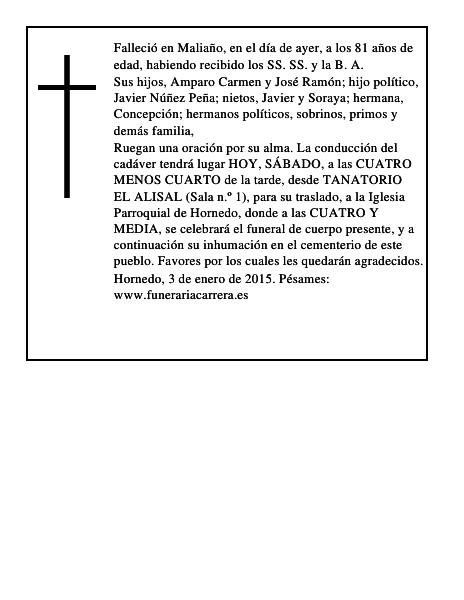 Falleció en Maliaño, en el día de ayer, a los 81 años de edad, habiendo recibido los SS. SS. y la B. A.
Sus hijos, Amparo Carmen y José Ramón; hijo político, Javier Núñez Peña; nietos, Javier y Soraya; hermana, Concepción; hermanos políticos, sobrinos, primos y demás familia,
Ruegan una oración por su alma. La conducción del cadáver tendrá lugar HOY, SÁBADO, a las CUATRO MENOS CUARTO de la tarde, desde TANATORIO EL ALISAL (Sala n.º 1), para su traslado, a la Iglesia Parroquial de Hornedo, donde a las CUATRO Y MEDIA, se celebrará el funeral de cuerpo presente, y a continuación su inhumación en el cementerio de este pueblo. Favores por los cuales les quedarán agradecidos.
Hornedo, 3 de enero de 2015. Pésames: www.funerariacarrera.es